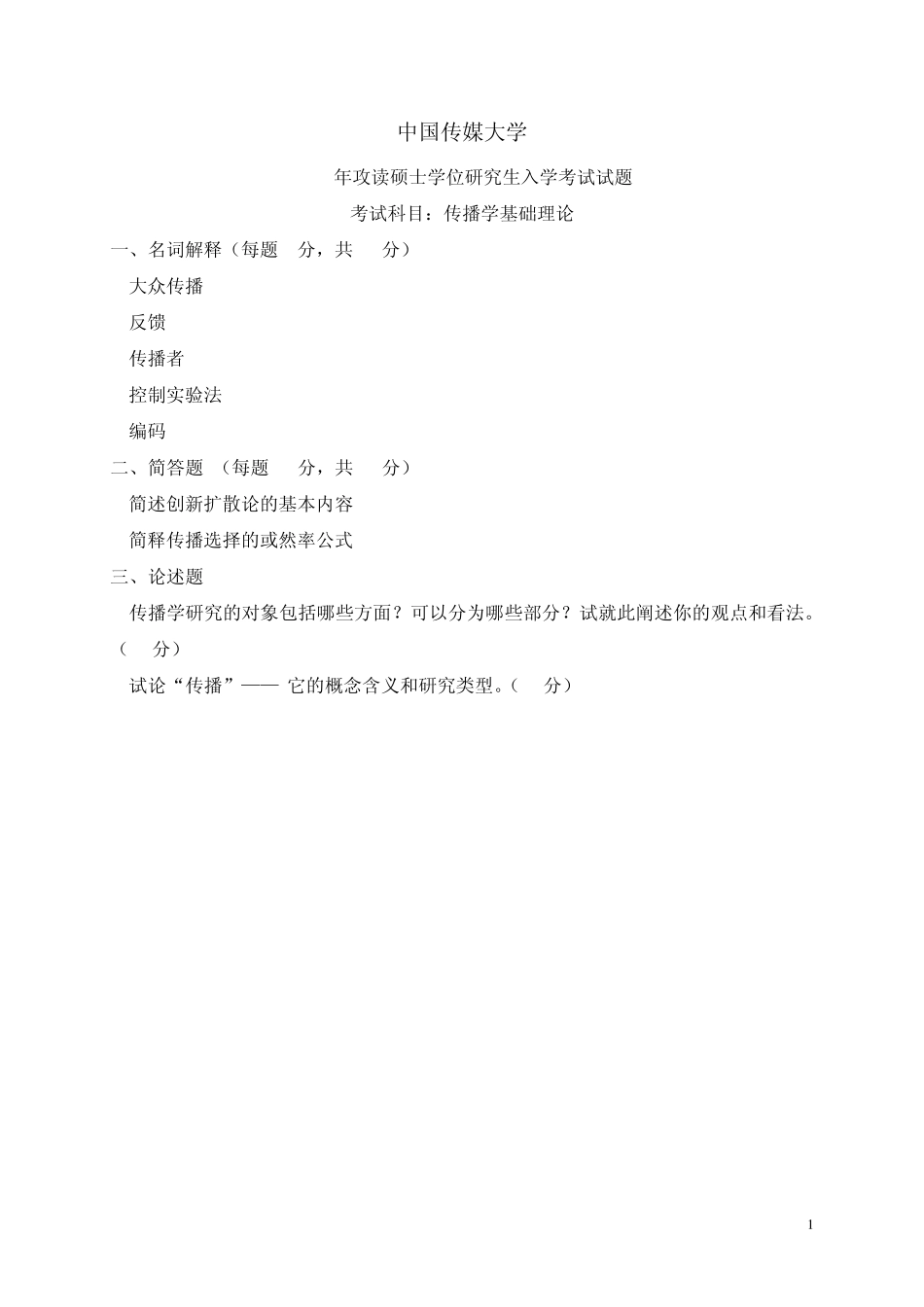 中国传媒大学

年攻读硕士学位研究生入学考试试题

考试科目：传播学基础理论

一、名词解释（每题 分，共 分）

大众传播

反馈

传播者

控制实验法

编码

二、简答题 （每题 分，共 分）

简述创新扩散论的基本内容

简释传播选择的或然率公式

三、论述题

传播学研究的对象包括哪些方面？可以分为哪些部分？试就此阐述你的观点和看法。（ 分）

试论“传播”—— 它的概念含义和研究类型。（ 分）

1